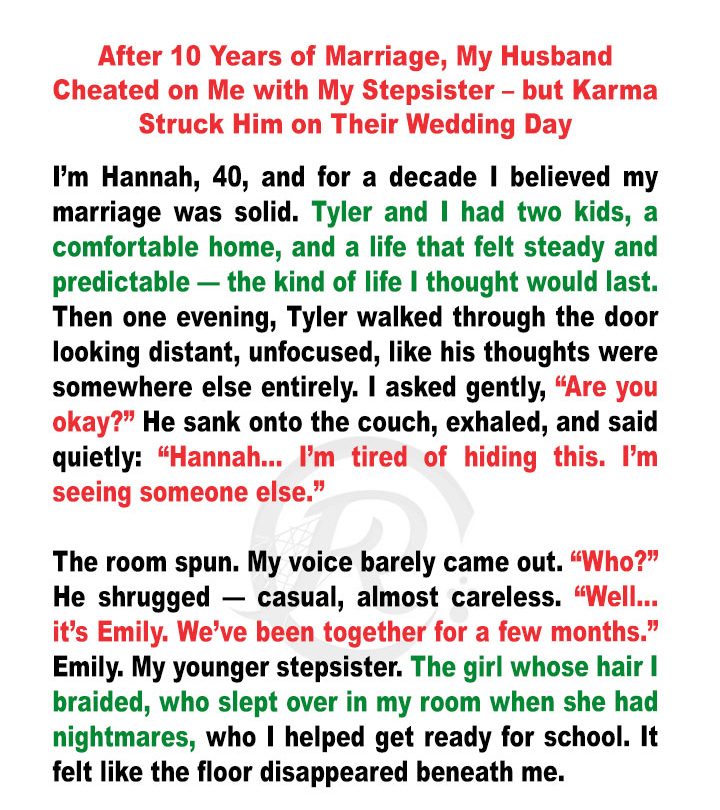 After 10 Years of Marriage, My Husband Cheated on Me with My Stepsister – but Karma Struck Him on Their Wedding Day

I'm Hannah, 40, and for a decade I believed my marriage was solid. Tyler and I had two kids, a comfortable home, and a life that felt steady and predictable — the kind of life I thought would last. Then one evening, Tyler walked through the door looking distant, unfocused, like his thoughts were somewhere else entirely. I asked gently, "Are you okay?" He sank onto the couch, exhaled, and said quietly: "Hannah... I'm tired of hiding this. I'm seeing someone else."

The room spun. My voice barely came out. "Who?" He shrugged — casual, almost careless. "Well... it's Emily. We've been together for a few months." Emily. My younger stepsister. The girl whose hair I braided, who slept over in my room when she had nightmares, who I helped get ready for school. It felt like the floor disappeared beneath me.